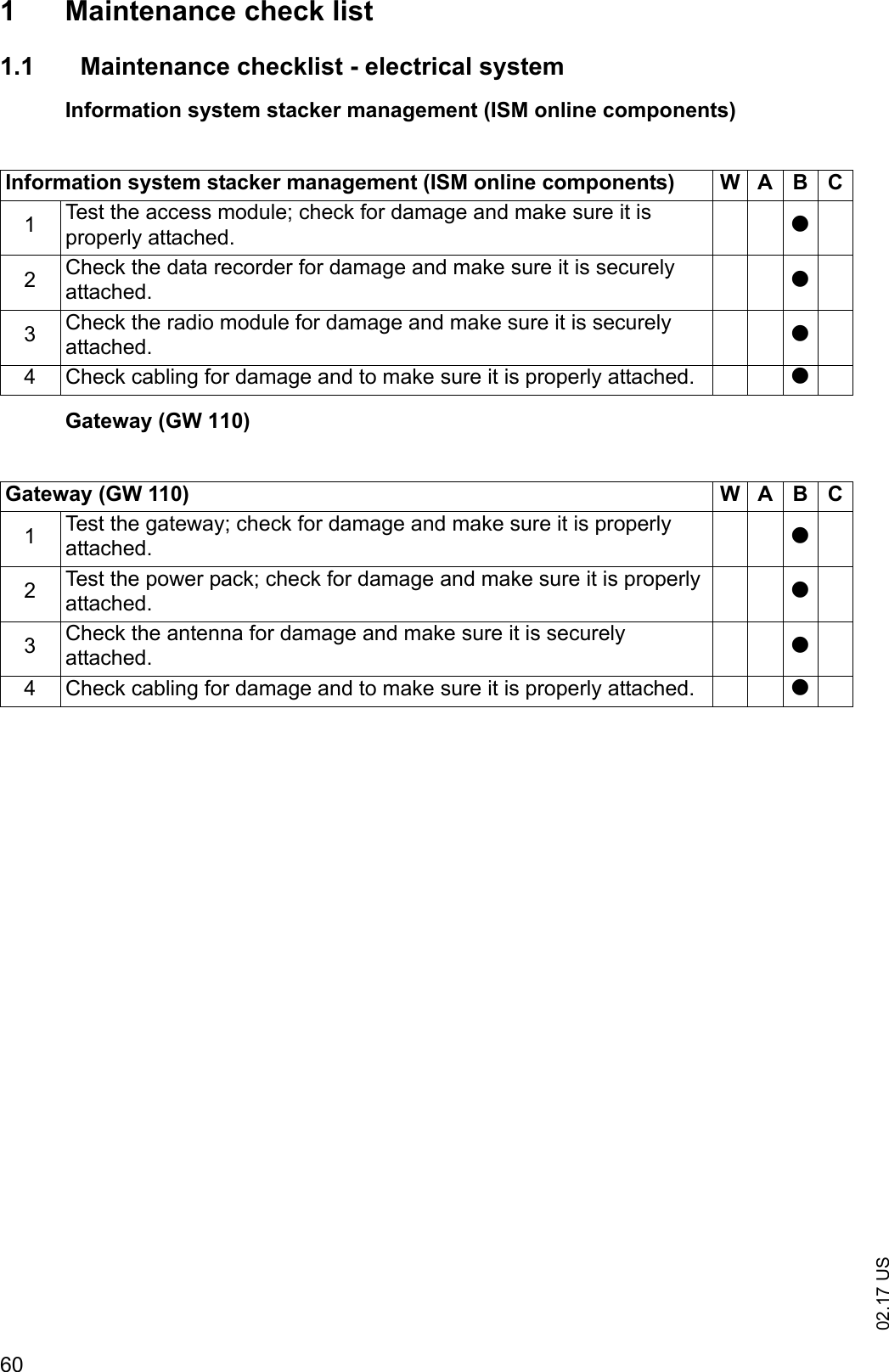 1 Maintenance check list

1.1 Maintenance checklist - electrical system

Information system stacker management (ISM online components)

| Information system stacker management (ISM online components) | | W | A | B | C |
|---|---|---|---|---|---|
| 1 | Test the access module; check for damage and make sure it is properly attached. | | | ● | |
| 2 | Check the data recorder for damage and make sure it is securely attached. | | | ● | |
| 3 | Check the radio module for damage and make sure it is securely attached. | | | ● | |
| 4 | Check cabling for damage and to make sure it is properly attached. | | | ● | |

Gateway (GW 110)

| Gateway (GW 110) | | W | A | B | C |
|---|---|---|---|---|---|
| 1 | Test the gateway; check for damage and make sure it is properly attached. | | | ● | |
| 2 | Test the power pack; check for damage and make sure it is properly attached. | | | ● | |
| 3 | Check the antenna for damage and make sure it is securely attached. | | | ● | |
| 4 | Check cabling for damage and to make sure it is properly attached. | | | ● | |

02.17 US

60